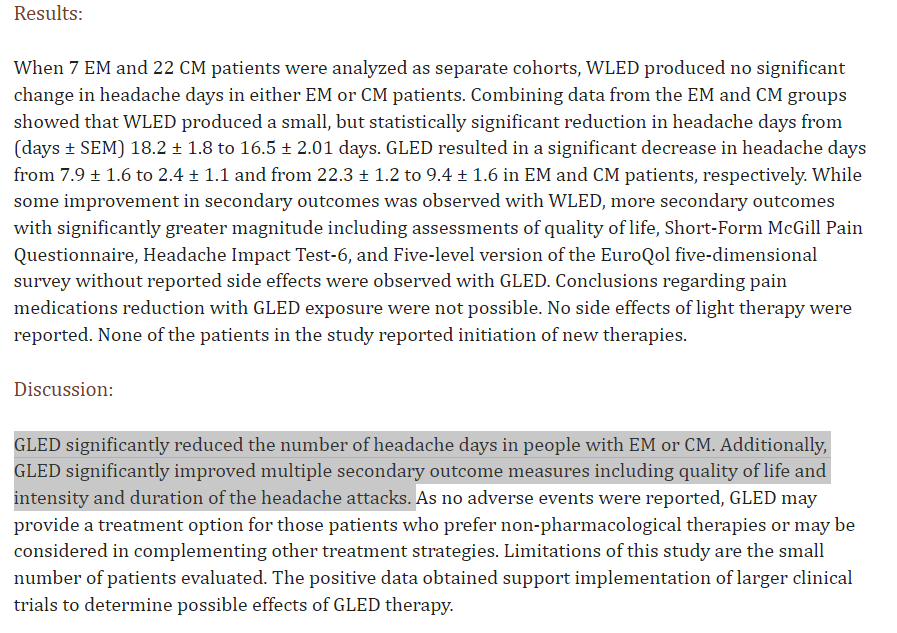 Results:

When 7 EM and 22 CM patients were analyzed as separate cohorts, WLED produced no significant change in headache days in either EM or CM patients. Combining data from the EM and CM groups showed that WLED produced a small, but statistically significant reduction in headache days from (days ± SEM) 18.2 ± 1.8 to 16.5 ± 2.01 days. GLED resulted in a significant decrease in headache days from 7.9 ± 1.6 to 2.4 ± 1.1 and from 22.3 ± 1.2 to 9.4 ± 1.6 in EM and CM patients, respectively. While some improvement in secondary outcomes was observed with WLED, more secondary outcomes with significantly greater magnitude including assessments of quality of life, Short-Form McGill Pain Questionnaire, Headache Impact Test-6, and Five-level version of the EuroQol five-dimensional survey without reported side effects were observed with GLED. Conclusions regarding pain medications reduction with GLED exposure were not possible. No side effects of light therapy were reported. None of the patients in the study reported initiation of new therapies.

Discussion:

GLED significantly reduced the number of headache days in people with EM or CM. Additionally, GLED significantly improved multiple secondary outcome measures including quality of life and intensity and duration of the headache attacks. As no adverse events were reported, GLED may provide a treatment option for those patients who prefer non-pharmacological therapies or may be considered in complementing other treatment strategies. Limitations of this study are the small number of patients evaluated. The positive data obtained support implementation of larger clinical trials to determine possible effects of GLED therapy.